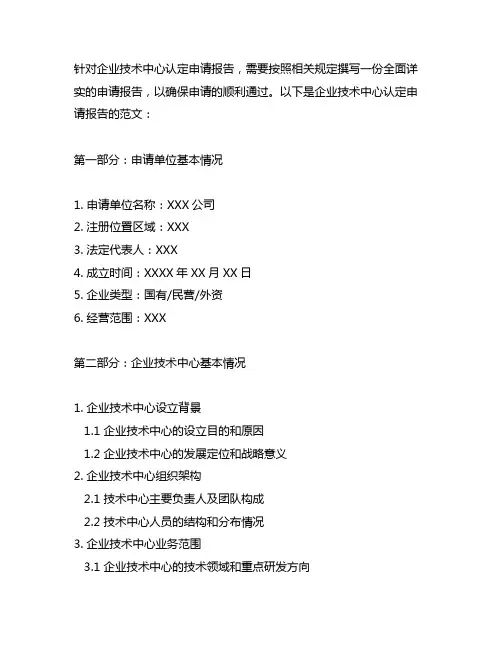 针对企业技术中心认定申请报告，需要按照相关规定撰写一份全面详实的申请报告，以确保申请的顺利通过。以下是企业技术中心认定申请报告的范文：

第一部分：申请单位基本情况

1. 申请单位名称：XXX 公司
2. 注册位置区域：XXX
3. 法定代表人：XXX
4. 成立时间：XXXX 年 XX 月 XX 日
5. 企业类型：国有/民营/外资
6. 经营范围：XXX

第二部分：企业技术中心基本情况

1. 企业技术中心设立背景
1.1 企业技术中心的设立目的和原因
1.2 企业技术中心的发展定位和战略意义
2. 企业技术中心组织架构
2.1 技术中心主要负责人及团队构成
2.2 技术中心人员的结构和分布情况
3. 企业技术中心业务范围
3.1 企业技术中心的技术领域和重点研发方向